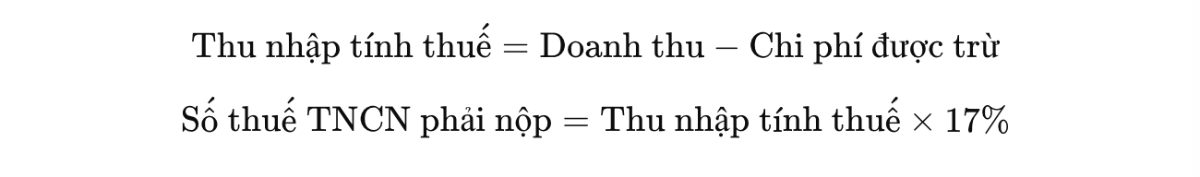 $\text{Thu nhập tính thuế} = \text{Doanh thu} - \text{Chi phí được trừ}$

$\text{Số thuế TNCN phải nộp} = \text{Thu nhập tính thuế} \times 17\%$